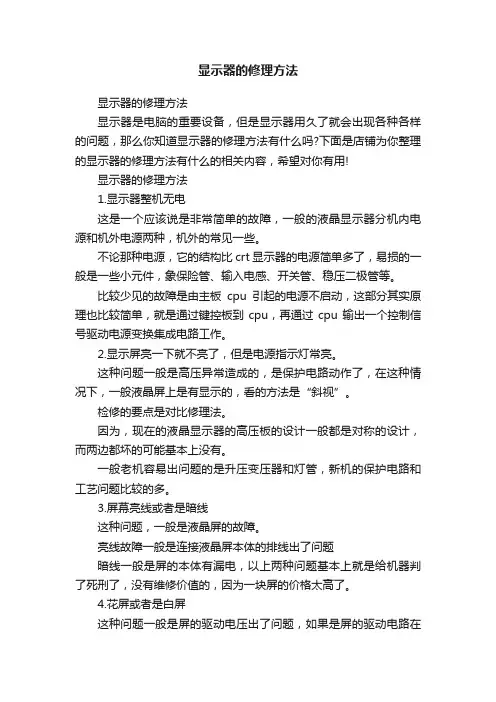 显示器的修理方法

显示器的修理方法

显示器是电脑的重要设备，但是显示器用久了就会出现各种各样的问题，那么你知道显示器的修理方法有什么吗?下面是店铺为你整理的显示器的修理方法有什么的相关内容，希望对你有用!

显示器的修理方法

1.显示器整机无电

这是一个应该说是非常简单的故障，一般的液晶显示器分机内电源和机外电源两种，机外的常见一些。

不论那种电源，它的结构比 crt 显示器的电源简单多了，易损的一般是一些小元件，象保险管、输入电感、开关管、稳压二极管等。

比较少见的故障是由主板 cpu 引起的电源不启动，这部分其实原理也比较简单，就是通过键控板到 cpu，再通过 cpu 输出一个控制信号驱动电源变换集成电路工作。

2.显示屏亮一下就不亮了，但是电源指示灯常亮。

这种问题一般是高压异常造成的，是保护电路动作了，在这种情况下，一般液晶屏上是有显示的，看的方法是“斜视”。

检修的要点是对比修理法。

因为，现在的液晶显示器的高压板的设计一般都是对称的设计，而两边都坏的可能基本上没有。

一般老机容易出问题的是升压变压器和灯管，新机的保护电路和工艺问题比较的多。

3.屏幕亮线或者是暗线

这种问题，一般是液晶屏的故障。

亮线故障一般是连接液晶屏本体的排线出了问题

暗线一般是屏的本体有漏电，以上两种问题基本上就是给机器判了死刑了，没有维修价值的，因为一块屏的价格太高了。

4.花屏或者是白屏

这种问题一般是屏的驱动电压出了问题，如果是屏的驱动电路在